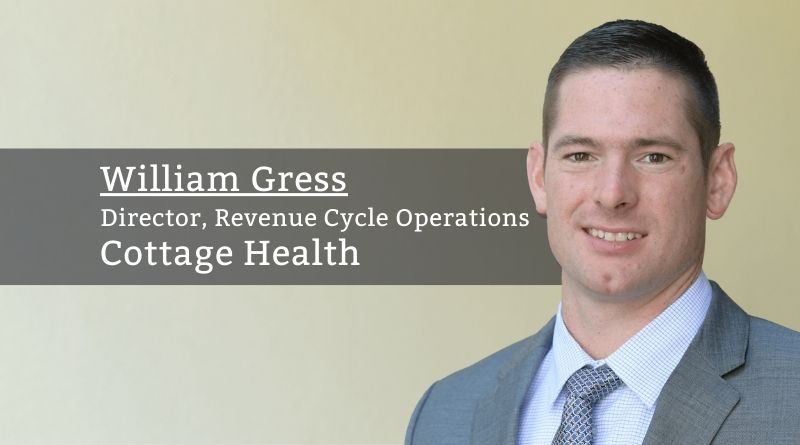 William Gress
Director, Revenue Cycle Operations
Cottage Health